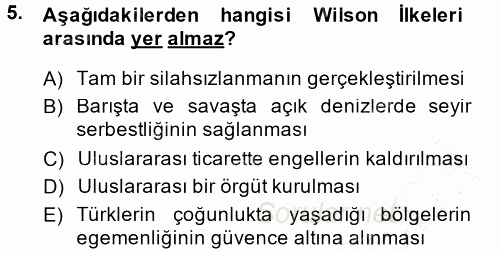 5. Aşağıdakilerden hangisi Wilson İlkeleri arasında yer almaz?

A) Tam bir silahsızlanmanın gerçekleştirilmesi
B) Barışta ve savaşta açık denizlerde seyir serbestliğinin sağlanması
C) Uluslararası ticarette engellerin kaldırılması
D) Uluslararası bir örgüt kurulması
E) Türklerin çoğunlukta yaşadığı bölgelerin egemenliğinin güvence altına alınması

Sorularnet